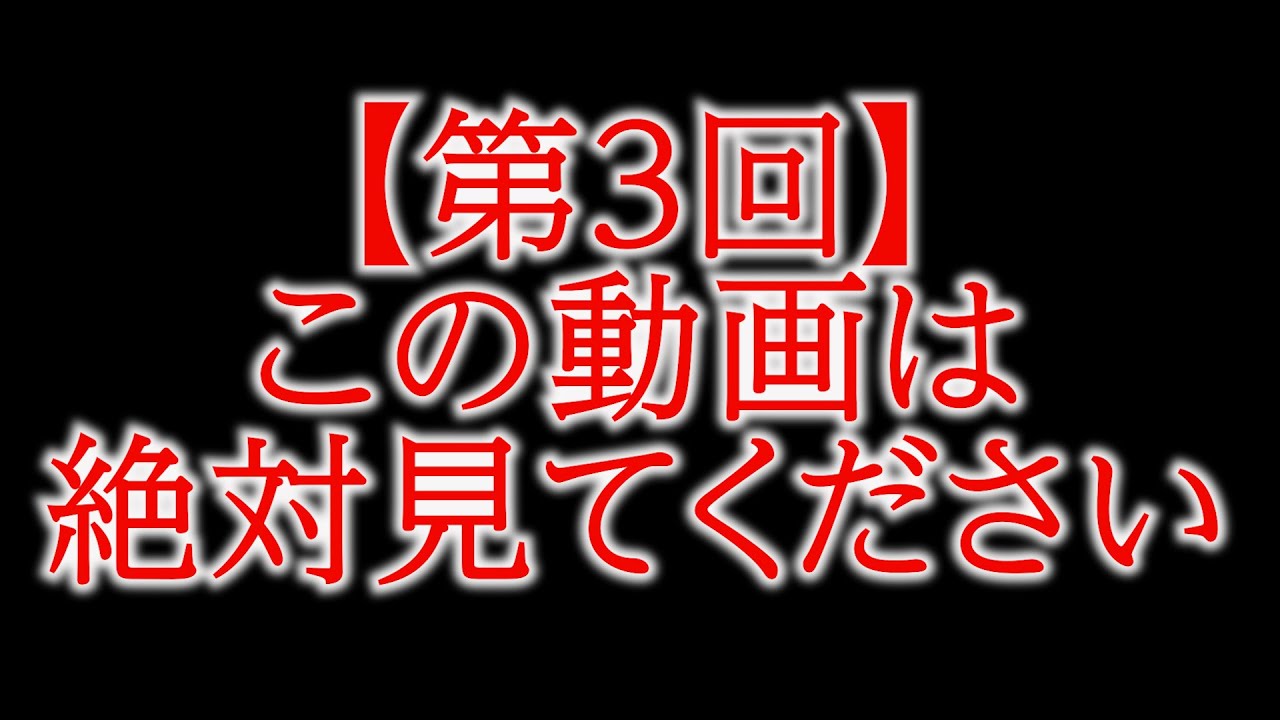 【第3回】
この動画は
絶対見てください